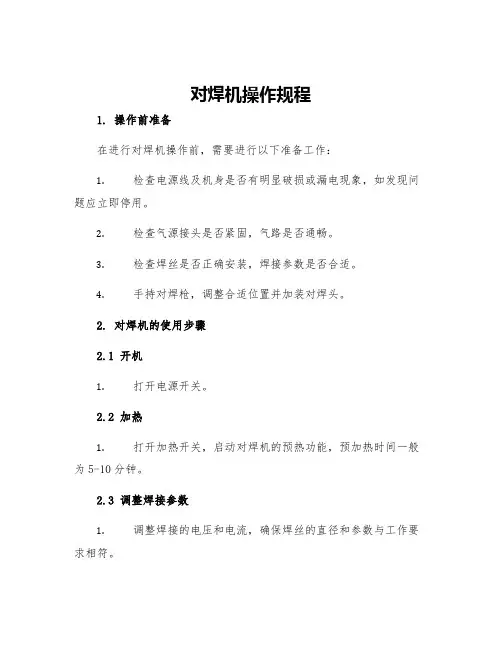 对焊机操作规程

1. 操作前准备

在进行对焊机操作前，需要进行以下准备工作：

1. 检查电源线及机身是否有明显破损或漏电现象，如发现问题应立即停用。

2. 检查气源接头是否紧固，气路是否通畅。

3. 检查焊丝是否正确安装，焊接参数是否合适。

4. 手持对焊枪，调整合适位置并加装对焊头。

2. 对焊机的使用步骤

2.1 开机

1. 打开电源开关。

2.2 加热

1. 打开加热开关，启动对焊机的预热功能，预加热时间一般为5-10分钟。

2.3 调整焊接参数

1. 调整焊接的电压和电流，确保焊丝的直径和参数与工作要求相符。